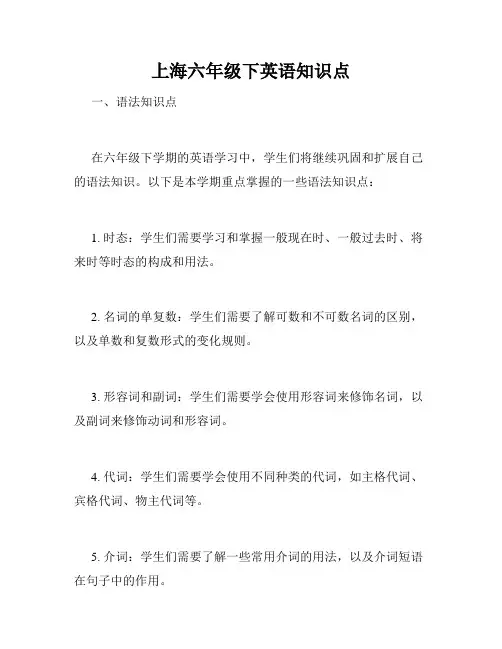 上海六年级下英语知识点

一、语法知识点

在六年级下学期的英语学习中，学生们将继续巩固和扩展自己的语法知识。以下是本学期重点掌握的一些语法知识点：

1. 时态：学生们需要学习和掌握一般现在时、一般过去时、将来时等时态的构成和用法。

2. 名词的单复数：学生们需要了解可数和不可数名词的区别，以及单数和复数形式的变化规则。

3. 形容词和副词：学生们需要学会使用形容词来修饰名词，以及副词来修饰动词和形容词。

4. 代词：学生们需要学会使用不同种类的代词，如主格代词、宾格代词、物主代词等。

5. 介词：学生们需要了解一些常用介词的用法，以及介词短语在句子中的作用。